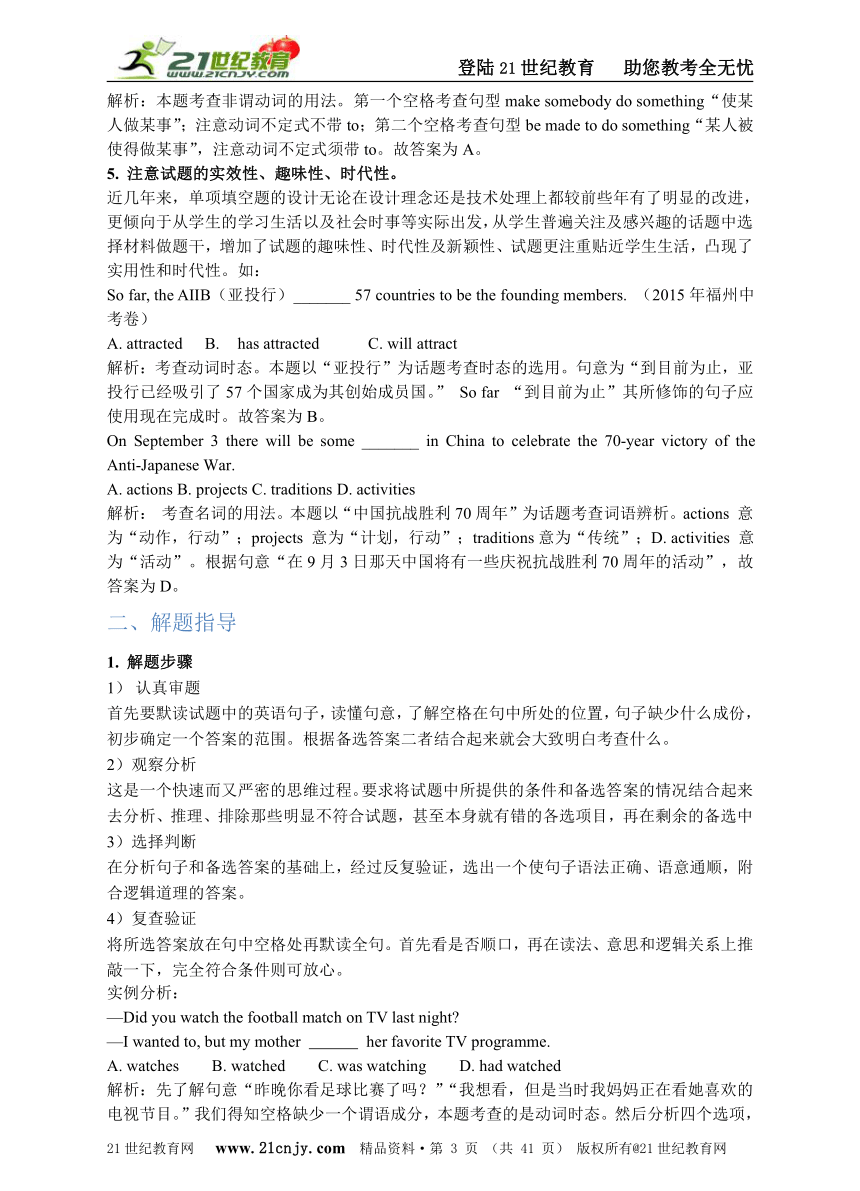 21世纪教育 www.21cnjy.com

登陆21世纪教育　助您教考全无忧

解析：本题考查非谓动词的用法。第一个空格考查句型 make somebody do something“使某人做某事”；注意动词不定式不带 to；第二个空格考查句型 be made to do something“某人被使得做某事”，注意动词不定式须带 to。故答案为 A。

5. 注意试题的实效性、趣味性、时代性。

近几年来，单项填空题的设计无论在设计理念还是技术处理上都较前些年有了明显的改进，更倾向于从学生的学习生活以及社会时事等实际出发，从学生普遍关注及感兴趣的话题中选择材料做题干，增加了试题的趣味性、时代性及新颖性、试题更注重贴近学生生活，凸现了实用性和时代性。如：

So far, the AIIB（亚投行）_______ 57 countries to be the founding members. （2015 年福州中考卷）

A. attracted　B.　has attracted　C. will attract

解析：考查动词时态。本题以“亚投行”为话题考查时态的选用。句意为“到目前为止，亚投行已经吸引了 57 个国家成为其创始成员国。” So far “到目前为止”其所修饰的句子应使用现在完成时。故答案为 B。

On September 3 there will be some _______ in China to celebrate the 70-year victory of the Anti-Japanese War.

A. actions B. projects C. traditions D. activities

解析： 考查名词的用法。本题以“中国抗战胜利 70 周年”为话题考查词语辨析。actions 意为“动作，行动”；projects 意为“计划，行动”；traditions 意为“传统”；D. activities 意为“活动”。根据句意“在 9 月 3 日那天中国将有一些庆祝抗战胜利 70 周年的活动”，故答案为 D。

二、解题指导

1. 解题步骤

1） 认真审题

首先要默读试题中的英语句子，读懂句意，了解空格在句中所处的位置，句子缺少什么成份，初步确定一个答案的范围。根据备选答案二者结合起来就会大致明白考查什么。

2）观察分析

这是一个快速而又严密的思维过程。要求将试题中所提供的条件和备选答案的情况结合起来去分析、推理、排除那些明显不符合试题，甚至本身就有错的各选项目，再在剩余的备选中

3）选择判断

在分析句子和备选答案的基础上，经过反复验证，选出一个使句子语法正确、语意通顺，附合逻辑道理的答案。

4）复查验证

将所选答案放在句中空格处再默读全句。首先看是否顺口，再在读法、意思和逻辑关系上推敲一下，完全符合条件则可放心。

实例分析：

—Did you watch the football match on TV last night?

—I wanted to, but my mother ______ her favorite TV programme.

A. watches　B. watched　C. was watching　D. had watched

解析：先了解句意“昨晚你看足球比赛了吗？”“我想看，但是当时我妈妈正在看她喜欢的电视节目。”我们得知空格缺少一个谓语成分，本题考查的是动词时态。然后分析四个选项，

21 世纪教育网　www.21cnjy.com　精品资料·第 3 页 （共 41 页） 版权所有@21 世纪教育网